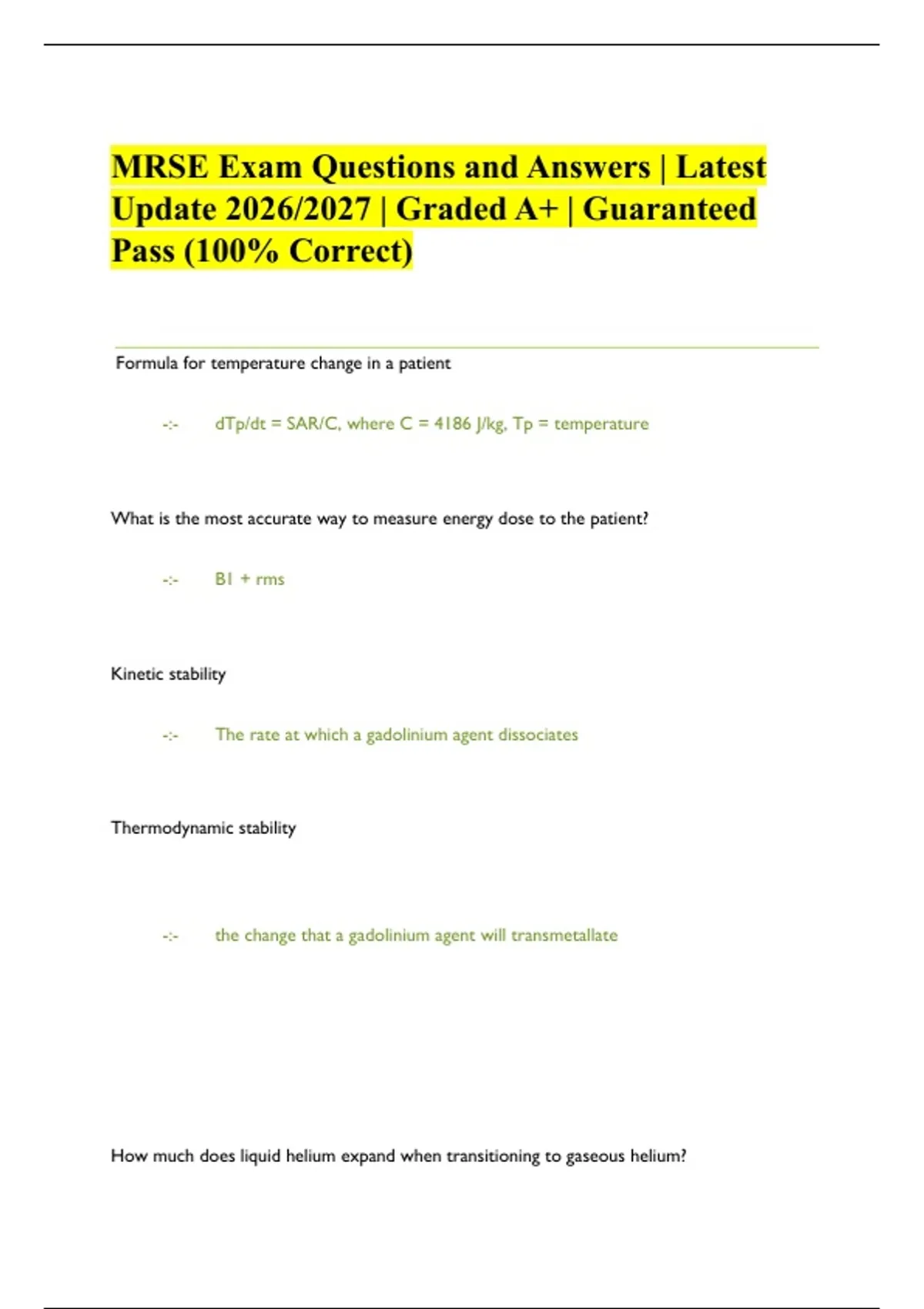 MRSE Exam Questions and Answers | Latest Update 2026/2027 | Graded A+ | Guaranteed Pass (100% Correct)

Formula for temperature change in a patient

-:- dTp/dt = SAR/C, where C = 4186 J/kg, Tp = temperature

What is the most accurate way to measure energy dose to the patient?

-:- B1 + rms

Kinetic stability

-:- The rate at which a gadolinium agent dissociates

Thermodynamic stability

-:- the change that a gadolinium agent will transmetallate

How much does liquid helium expand when transitioning to gaseous helium?